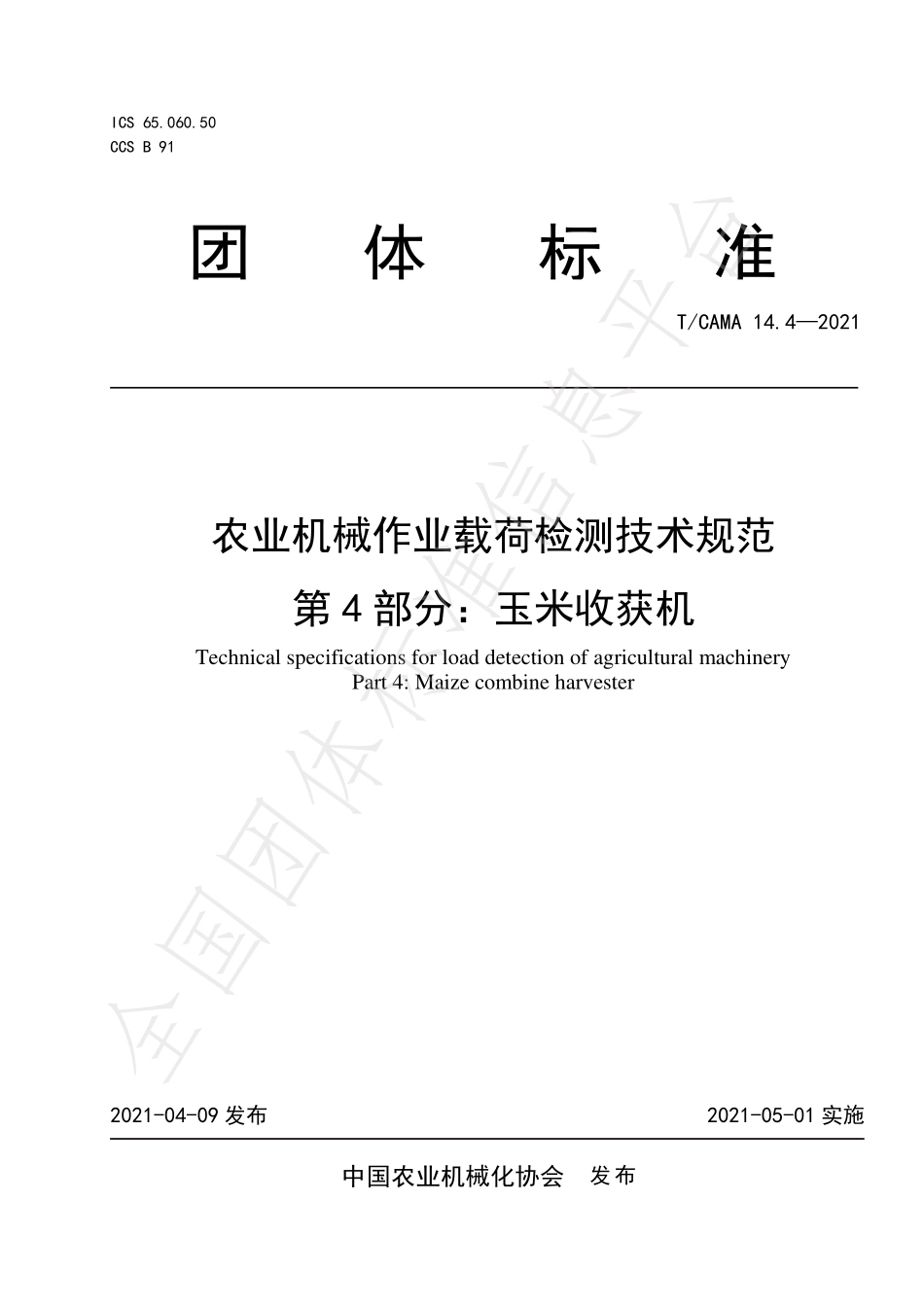 ICS 65.060.50
CCS B 91

团 体 标 准

T/CAMA 14.4—2021

农业机械作业载荷检测技术规范
第 4 部分：玉米收获机

Technical specifications for load detection of agricultural machinery
Part 4: Maize combine harvester

全国团体标准信息平台

2021-04-09 发布

2021-05-01 实施

中国农业机械化协会 发布